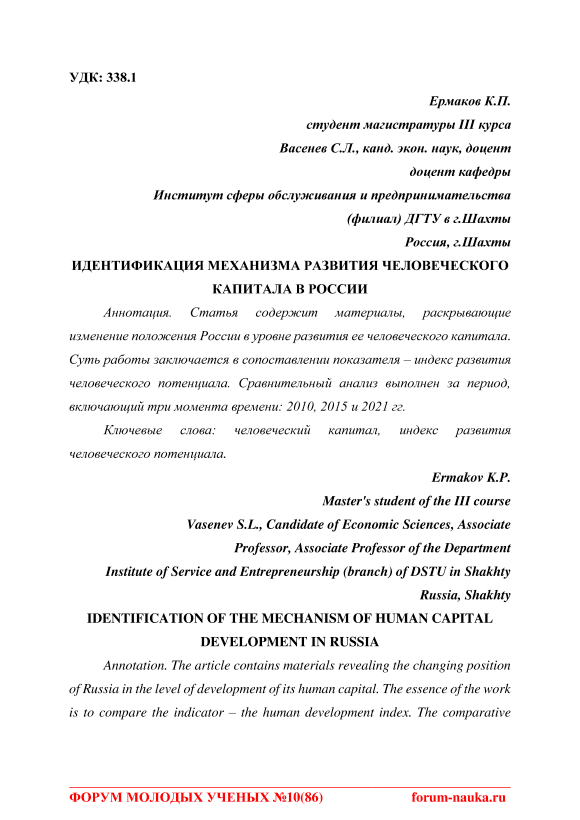 УДК: 338.1

Ермаков К.П.
студент магистратуры III курса
Васенев С.Л., канд. экон. наук, доцент
доцент кафедры
Институт сферы обслуживания и предпринимательства
(филиал) ДГТУ в г.Шахты
Россия, г.Шахты

ИДЕНТИФИКАЦИЯ МЕХАНИЗМА РАЗВИТИЯ ЧЕЛОВЕЧЕСКОГО КАПИТАЛА В РОССИИ

Аннотация. Статья содержит материалы, раскрывающие изменение положения России в уровне развития ее человеческого капитала. Суть работы заключается в сопоставлении показателя – индекс развития человеческого потенциала. Сравнительный анализ выполнен за период, включающий три момента времени: 2010, 2015 и 2021 гг.

Ключевые слова: человеческий капитал, индекс развития человеческого потенциала.

Ermakov K.P.
Master's student of the III course
Vasenev S.L., Candidate of Economic Sciences, Associate Professor, Associate Professor of the Department
Institute of Service and Entrepreneurship (branch) of DSTU in Shakhty
Russia, Shakhty

IDENTIFICATION OF THE MECHANISM OF HUMAN CAPITAL DEVELOPMENT IN RUSSIA

Annotation. The article contains materials revealing the changing position of Russia in the level of development of its human capital. The essence of the work is to compare the indicator – the human development index. The comparative

ФОРУМ МОЛОДЫХ УЧЕНЫХ №10(86) forum-nauka.ru